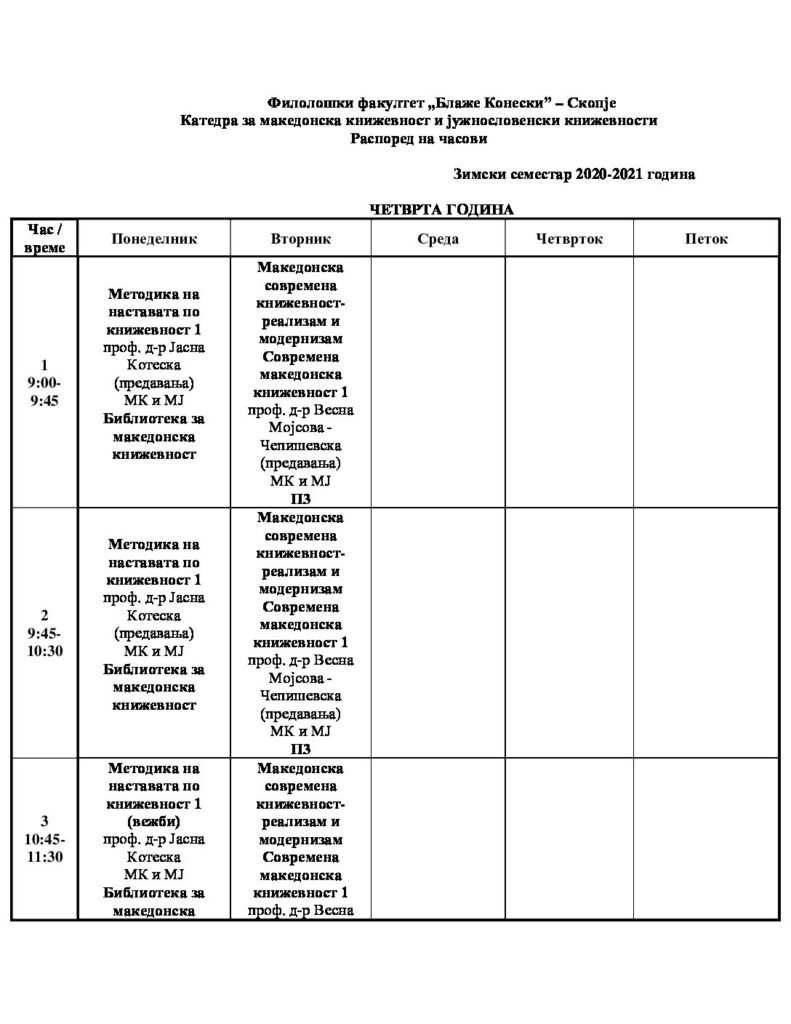 Филолошки факултет „Блаже Конески" – Скопје
Катедра за македонска книжевност и јужнословенски книжевности
Распоред на часови

Зимски семестар 2020-2021 година

ЧЕТВРТА ГОДИНА

| Час / време | Понеделник | Вторник | Среда | Четврток | Петок |
|---|---|---|---|---|---|
| 1 9:00-9:45 | Методика на наставата по книжевност 1 проф. д-р Јасна Котеска (предавања) МК и МЈ Библиотека за македонска книжевност | Македонска современа книжевност-реализам и модернизам Современа македонска книжевност 1 проф. д-р Весна Мојсова - Чепишевска (предавања) МК и МЈ П3 | | | |
| 2 9:45-10:30 | Методика на наставата по книжевност 1 проф. д-р Јасна Котеска (предавања) МК и МЈ Библиотека за македонска книжевност | Македонска современа книжевност-реализам и модернизам Современа македонска книжевност 1 проф. д-р Весна Мојсова - Чепишевска (предавања) МК и МЈ П3 | | | |
| 3 10:45-11:30 | Методика на наставата по книжевност 1 (вежби) проф. д-р Јасна Котеска МК и МЈ Библиотека за македонска | Македонска современа книжевност-реализам и модернизам Современа македонска книжевност 1 проф. д-р Весна | | | |